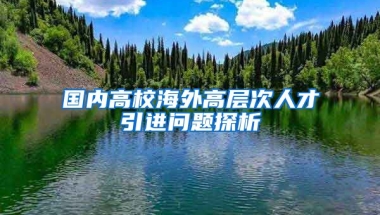 国内高校海外高层次人才引进问题探析